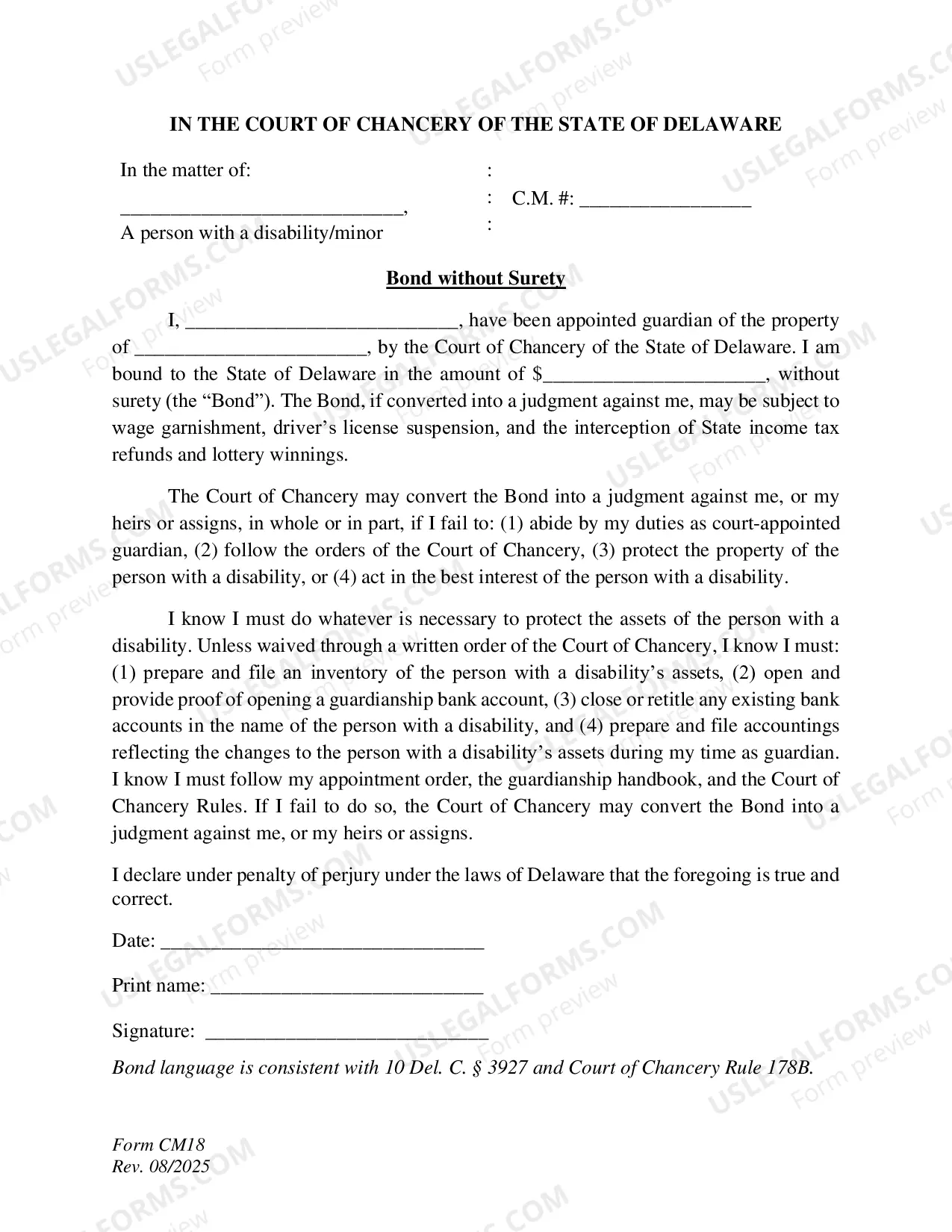 IN THE COURT OF CHANCERY OF THE STATE OF DELAWARE

In the matter of:
____,
A person with a disability/minor

:
: C.M. #: ____
:

Bond without Surety

I, ____, have been appointed guardian of the property of ____, by the Court of Chancery of the State of Delaware. I am bound to the State of Delaware in the amount of $____, without surety (the "Bond"). The Bond, if converted into a judgment against me, may be subject to wage garnishment, driver's license suspension, and the interception of State income tax refunds and lottery winnings.

The Court of Chancery may convert the Bond into a judgment against me, or my heirs or assigns, in whole or in part, if I fail to: (1) abide by my duties as court-appointed guardian, (2) follow the orders of the Court of Chancery, (3) protect the property of the person with a disability, or (4) act in the best interest of the person with a disability.

I know I must do whatever is necessary to protect the assets of the person with a disability. Unless waived through a written order of the Court of Chancery, I know I must: (1) prepare and file an inventory of the person with a disability's assets, (2) open and provide proof of opening a guardianship bank account, (3) close or retitle any existing bank accounts in the name of the person with a disability, and (4) prepare and file accountings reflecting the changes to the person with a disability's assets during my time as guardian. I know I must follow my appointment order, the guardianship handbook, and the Court of Chancery Rules. If I fail to do so, the Court of Chancery may convert the Bond into a judgment against me, or my heirs or assigns.

I declare under penalty of perjury under the laws of Delaware that the foregoing is true and correct.

Date: ____

Print name: ____

Signature: ____

Bond language is consistent with 10 Del. C. § 3927 and Court of Chancery Rule 178B.

Form CM18
Rev. 08/2025

USLEGALFORMS.COM
Form preview